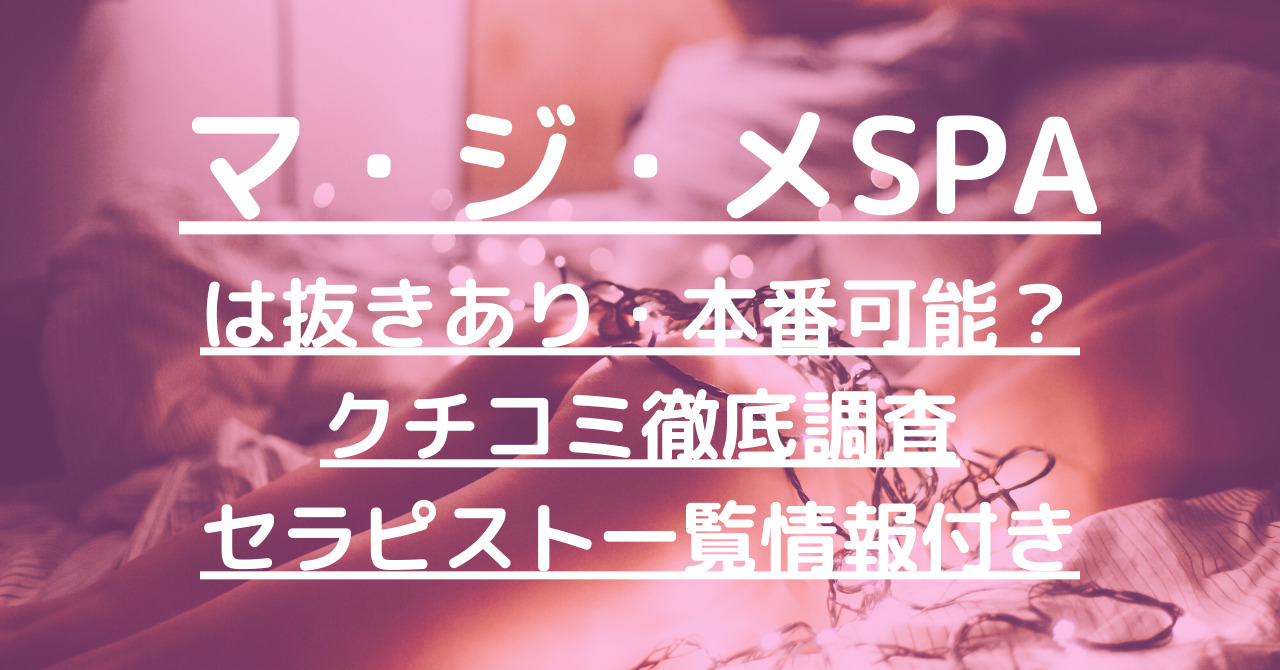 マ・ジ・メSPA

は抜きあり・本番可能？
クチコミ徹底調査
セラピスト一覧情報付き